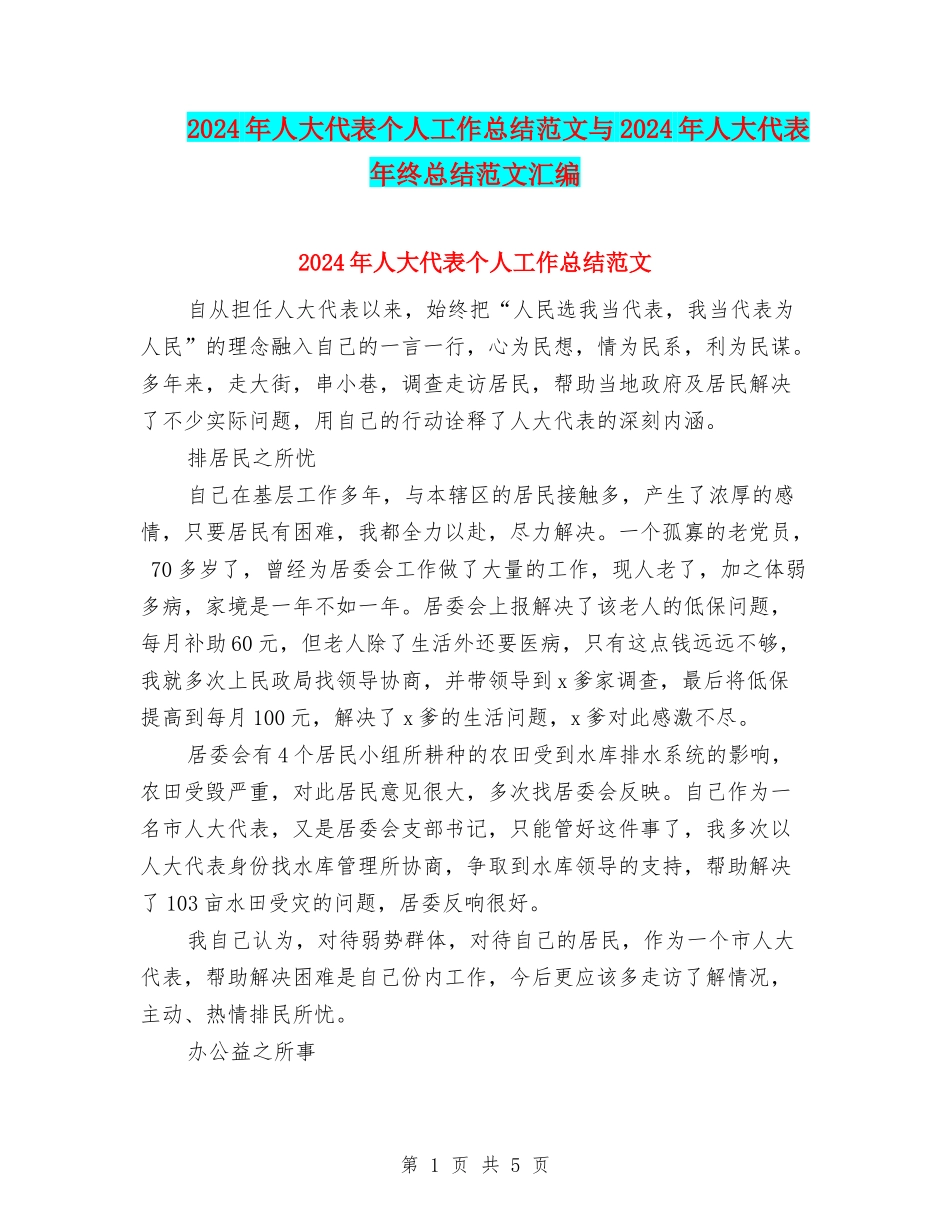 2024年人大代表个人工作总结范文与2024年人大代表年终总结范文汇编

2024年人大代表个人工作总结范文

自从担任人大代表以来，始终把“人民选我当代表，我当代表为人民”的理念融入自己的一言一行，心为民想，情为民系，利为民谋。多年来，走大街，串小巷，调查走访居民，帮助当地政府及居民解决了不少实际问题，用自己的行动诠释了人大代表的深刻内涵。

排居民之所忧

自己在基层工作多年，与本辖区的居民接触多，产生了浓厚的感情，只要居民有困难，我都全力以赴，尽力解决。一个孤寡的老党员，70多岁了，曾经为居委会工作做了大量的工作，现人老了，加之体弱多病，家境是一年不如一年。居委会上报解决了该老人的低保问题，每月补助60元，但老人除了生活外还要医病，只有这点钱远远不够，我就多次上民政局找领导协商，并带领导到x爹家调查，最后将低保提高到每月100元，解决了x爹的生活问题，x爹对此感激不尽。

居委会有4个居民小组所耕种的农田受到水库排水系统的影响，农田受毁严重，对此居民意见很大，多次找居委会反映。自己作为一名市人大代表，又是居委会支部书记，只能管好这件事了，我多次以人大代表身份找水库管理所协商，争取到水库领导的支持，帮助解决了103亩水田受灾的问题，居委反响很好。

我自己认为，对待弱势群体，对待自己的居民，作为一个市人大代表，帮助解决困难是自己份内工作，今后更应该多走访了解情况，主动、热情排民所忧。

办公益之所事

第 1 页 共 5 页